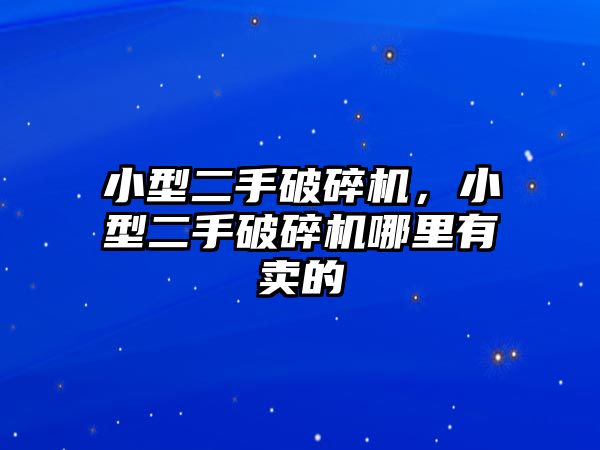 小型二手破碎机，小型二手破碎机哪里有卖的